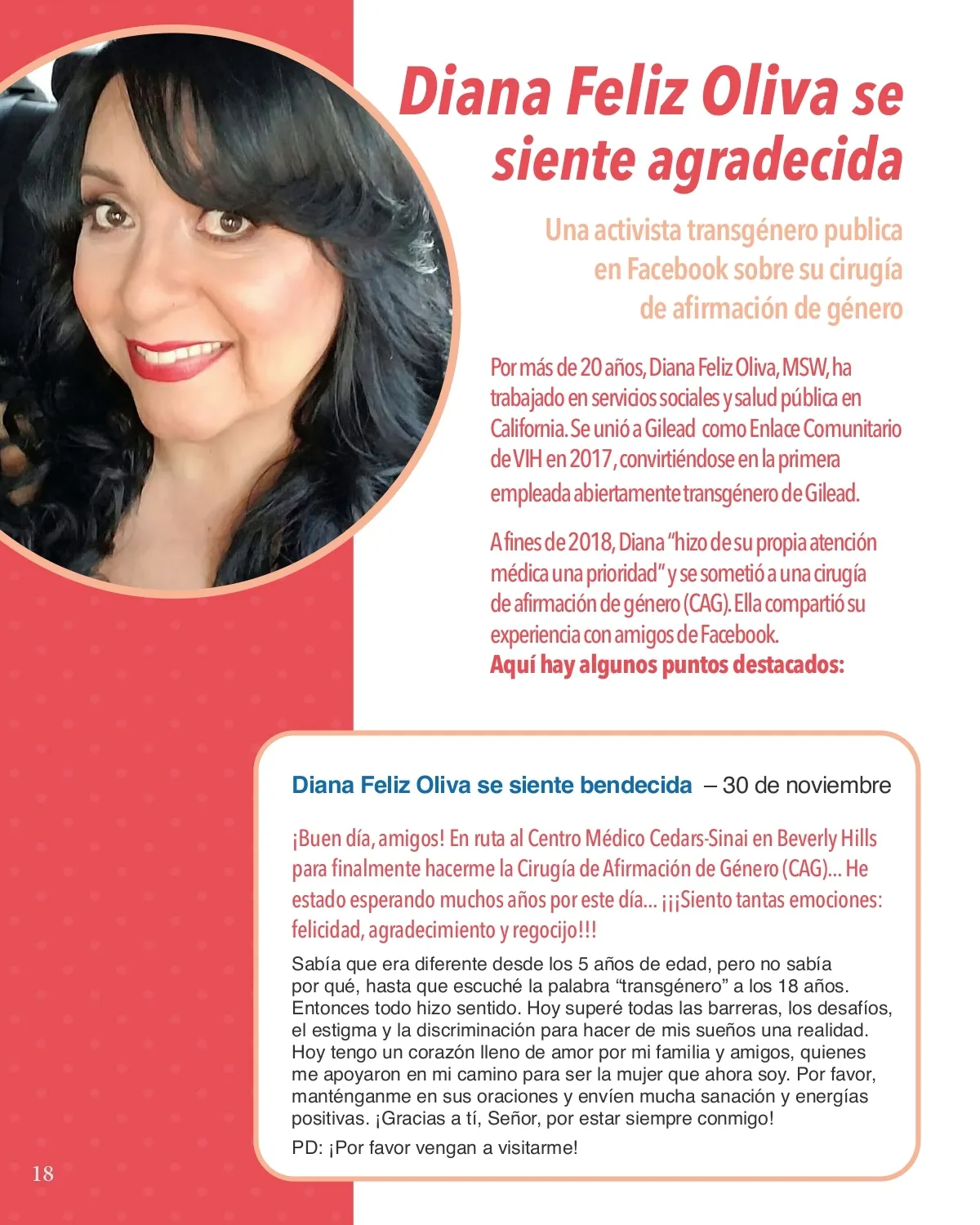 Diana Feliz Oliva se siente agradecida

Una activista transgénero publica en Facebook sobre su cirugía de afirmación de género

Por más de 20 años, Diana Feliz Oliva, MSW, ha trabajado en servicios sociales y salud pública en California. Se unió a Gilead como Enlace Comunitario de VIH en 2017, convirtiéndose en la primera empleada abiertamente transgénero de Gilead.

A fines de 2018, Diana "hizo de su propia atención médica una prioridad" y se sometió a una cirugía de afirmación de género (CAG). Ella compartió su experiencia con amigos de Facebook.
Aquí hay algunos puntos destacados:

Diana Feliz Oliva se siente bendecida – 30 de noviembre

¡Buen día, amigos! En ruta al Centro Médico Cedars-Sinai en Beverly Hills para finalmente hacerme la Cirugía de Afirmación de Género (CAG)... He estado esperando muchos años por este día... ¡¡¡Siento tantas emociones: felicidad, agradecimiento y regocijo!!!

Sabía que era diferente desde los 5 años de edad, pero no sabía por qué, hasta que escuché la palabra "transgénero" a los 18 años. Entonces todo hizo sentido. Hoy superé todas las barreras, los desafíos, el estigma y la discriminación para hacer de mis sueños una realidad. Hoy tengo un corazón lleno de amor por mi familia y amigos, quienes me apoyaron en mi camino para ser la mujer que ahora soy. Por favor, manténganme en sus oraciones y envíen mucha sanación y energías positivas. ¡Gracias a tí, Señor, por estar siempre conmigo!

PD: ¡Por favor vengan a visitarme!

18